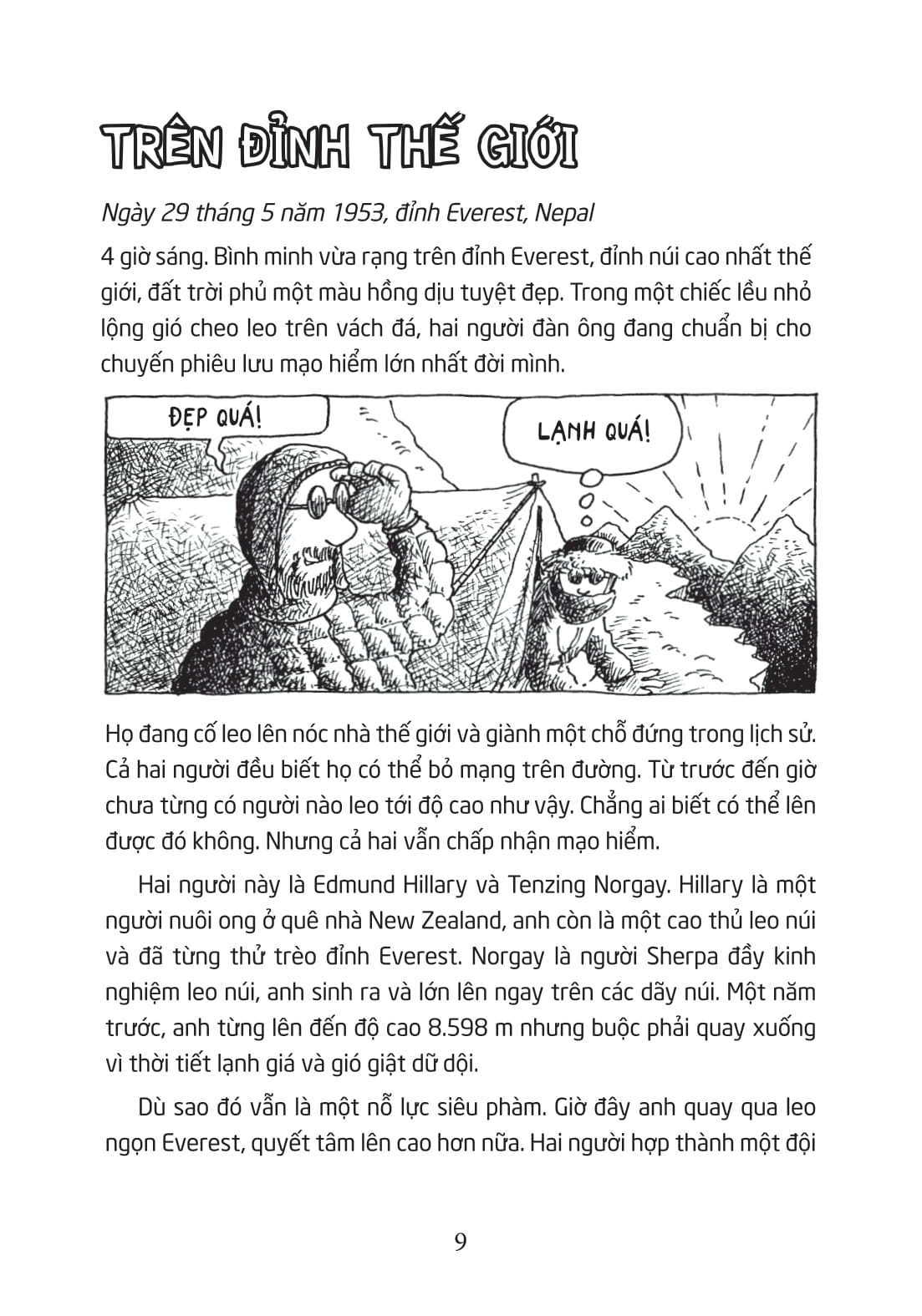 TRÊN ĐỈNH THẾ GIỚI

Ngày 29 tháng 5 năm 1953, đỉnh Everest, Nepal

4 giờ sáng. Bình minh vừa rạng trên đỉnh Everest, đỉnh núi cao nhất thế giới, đất trời phủ một màu hồng dịu tuyệt đẹp. Trong một chiếc lều nhỏ lộng gió cheo leo trên vách đá, hai người đàn ông đang chuẩn bị cho chuyến phiêu lưu mạo hiểm lớn nhất đời mình.

ĐẸP QUÁ!

LẠNH QUÁ!

Họ đang cố leo lên nóc nhà thế giới và giành một chỗ đứng trong lịch sử. Cả hai người đều biết họ có thể bỏ mạng trên đường. Từ trước đến giờ chưa từng có người nào leo tới độ cao như vậy. Chẳng ai biết có thể lên được đó không. Nhưng cả hai vẫn chấp nhận mạo hiểm.

Hai người này là Edmund Hillary và Tenzing Norgay. Hillary là một người nuôi ong ở quê nhà New Zealand, anh còn là một cao thủ leo núi và đã từng thử trèo đỉnh Everest. Norgay là người Sherpa đầy kinh nghiệm leo núi, anh sinh ra và lớn lên ngay trên các dãy núi. Một năm trước, anh từng lên đến độ cao 8.598 m nhưng buộc phải quay xuống vì thời tiết lạnh giá và gió giật dữ dội.

Dù sao đó vẫn là một nỗ lực siêu phàm. Giờ đây anh quay qua leo ngọn Everest, quyết tâm lên cao hơn nữa. Hai người hợp thành một đội

9